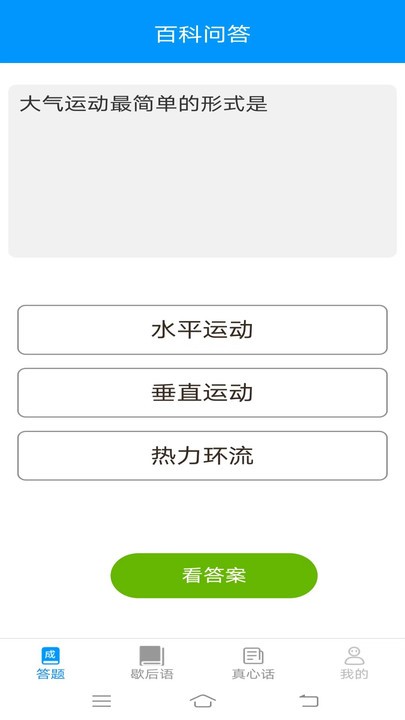 百科问答

大气运动最简单的形式是

水平运动

垂直运动

热力环流

看答案

成
答题

歇后语

真心话

我的